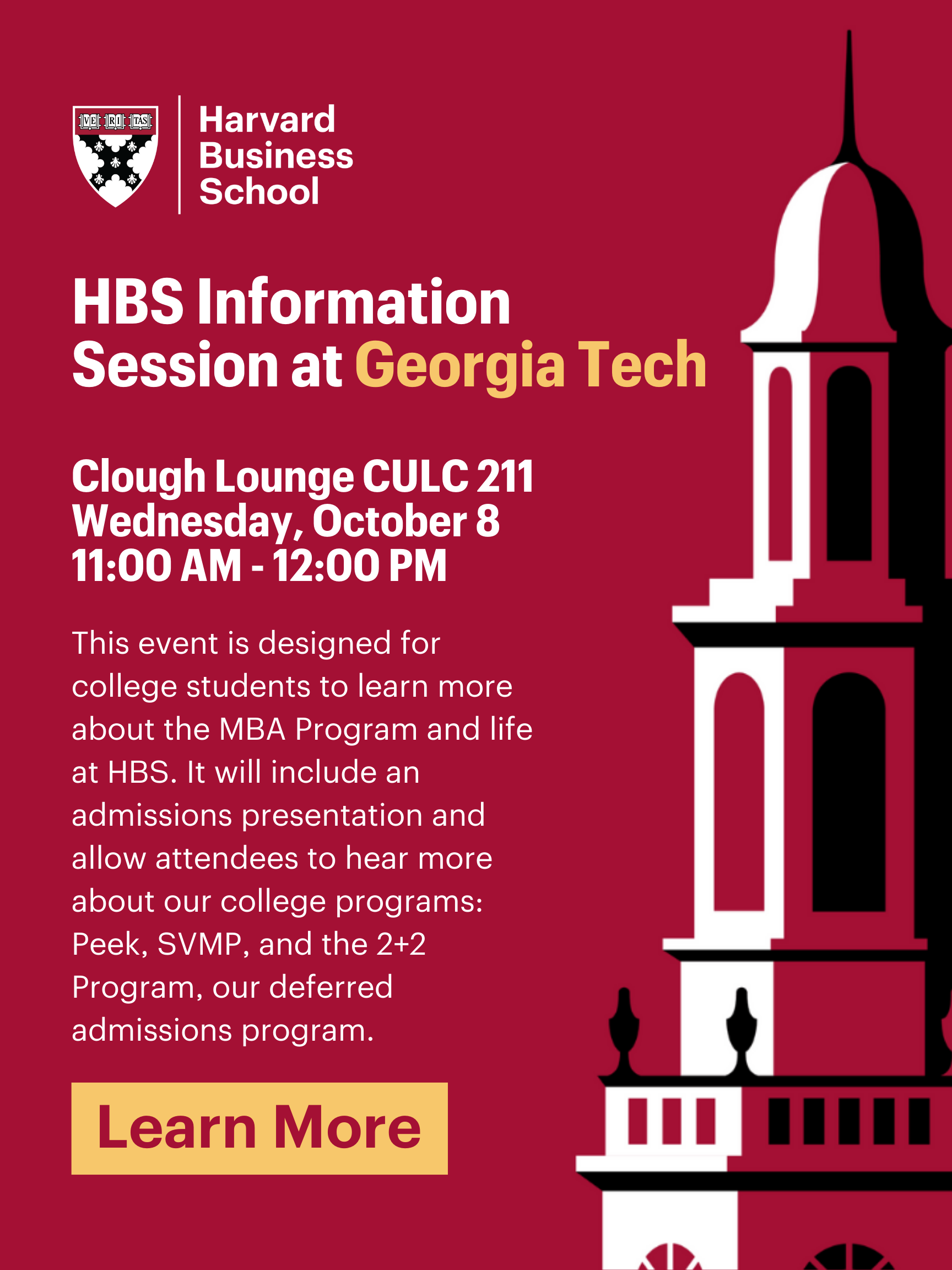 VE RI TAS

Harvard Business School

HBS Information Session at Georgia Tech

Clough Lounge CULC 211
Wednesday, October 8
11:00 AM - 12:00 PM

This event is designed for college students to learn more about the MBA Program and life at HBS. It will include an admissions presentation and allow attendees to hear more about our college programs: Peek, SVMP, and the 2+2 Program, our deferred admissions program.

Learn More